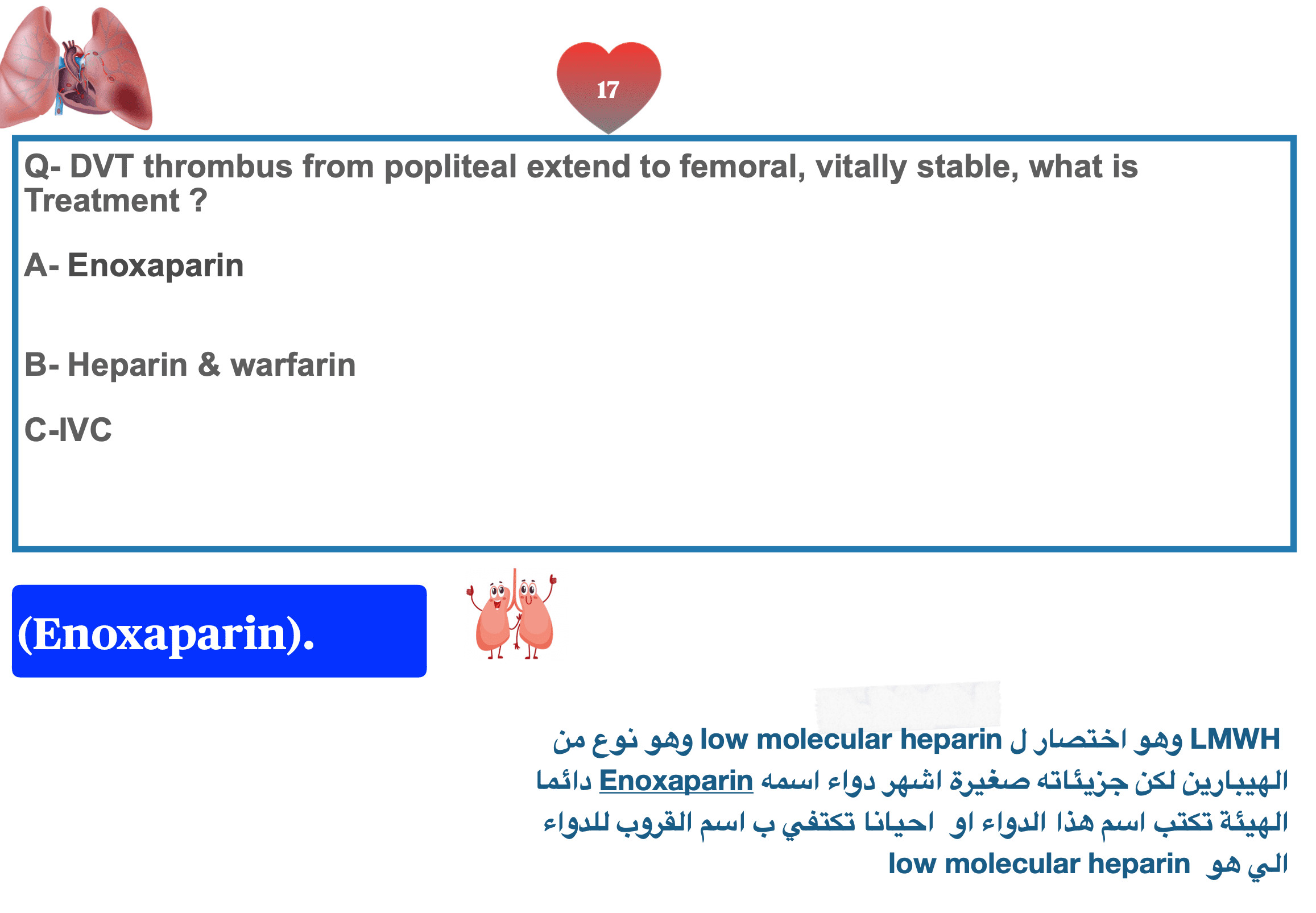 17

Q- DVT thrombus from popliteal extend to femoral, vitally stable, what is Treatment ?

A- Enoxaparin

B- Heparin & warfarin

C-IVC

(Enoxaparin).

LMWH وهو اختصار ل low molecular heparin وهو نوع من الهيبارين لكن جزيئاته صغيرة اشهر دواء اسمه Enoxaparin دائما الهيئة تكتب اسم هذا الدواء او احيانا تكتفي ب اسم القروب للدواء الي هو low molecular heparin